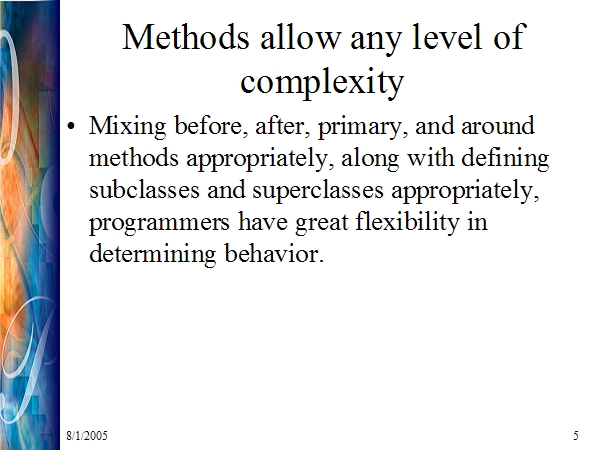 Methods allow any level of complexity

• Mixing before, after, primary, and around methods appropriately, along with defining subclasses and superclasses appropriately, programmers have great flexibility in determining behavior.

8/1/2005

5